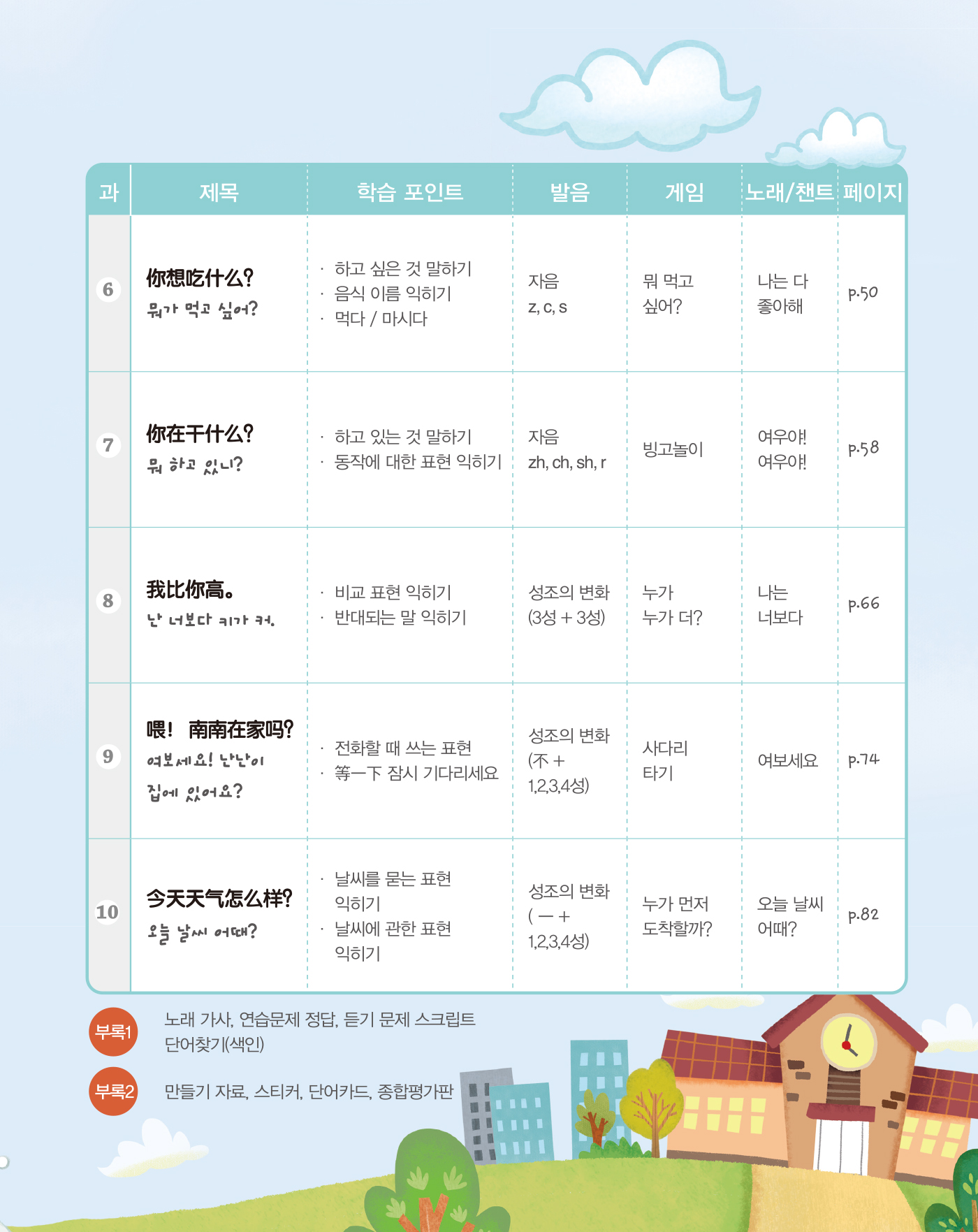 | 과 | 제목 | 학습 포인트 | 발음 | 게임 | 노래/챈트 | 페이지 |
|---|---|---|---|---|---|---|
| 6 | 你想吃什么? 뭐가 먹고 싶어? | · 하고 싶은 것 말하기 · 음식 이름 익히기 · 먹다 / 마시다 | 자음 z, c, s | 뭐 먹고 싶어? | 나는 다 좋아해 | p.50 |
| 7 | 你在干什么? 뭐 하고 있니? | · 하고 있는 것 말하기 · 동작에 대한 표현 익히기 | 자음 zh, ch, sh, r | 빙고놀이 | 여우야! 여우야! | p.58 |
| 8 | 我比你高。 난 너보다 키가 커. | · 비교 표현 익히기 · 반대되는 말 익히기 | 성조의 변화 (3성 + 3성) | 누가 누가 더? | 나는 너보다 | p.66 |
| 9 | 喂! 南南在家吗? 여보세요! 난난이 집에 있어요? | · 전화할 때 쓰는 표현 · 等一下 잠시 기다리세요 | 성조의 변화 (不 + 1,2,3,4성) | 사다리 타기 | 여보세요 | p.74 |
| 10 | 今天天气怎么样? 오늘 날씨 어때? | · 날씨를 묻는 표현 익히기 · 날씨에 관한 표현 익히기 | 성조의 변화 (一 + 1,2,3,4성) | 누가 먼저 도착할까? | 오늘 날씨 어때? | p.82 |

부록1 노래 가사, 연습문제 정답, 듣기 문제 스크립트
단어찾기(색인)

부록2 만들기 자료, 스티커, 단어카드, 종합평가판